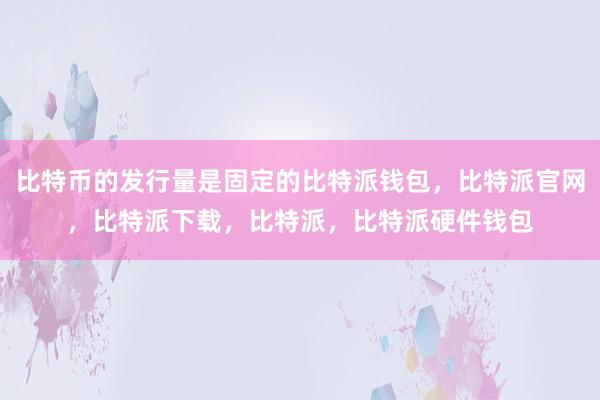 比特币的发行量是固定的比特派钱包，比特派官网，比特派下载，比特派，比特派硬件钱包